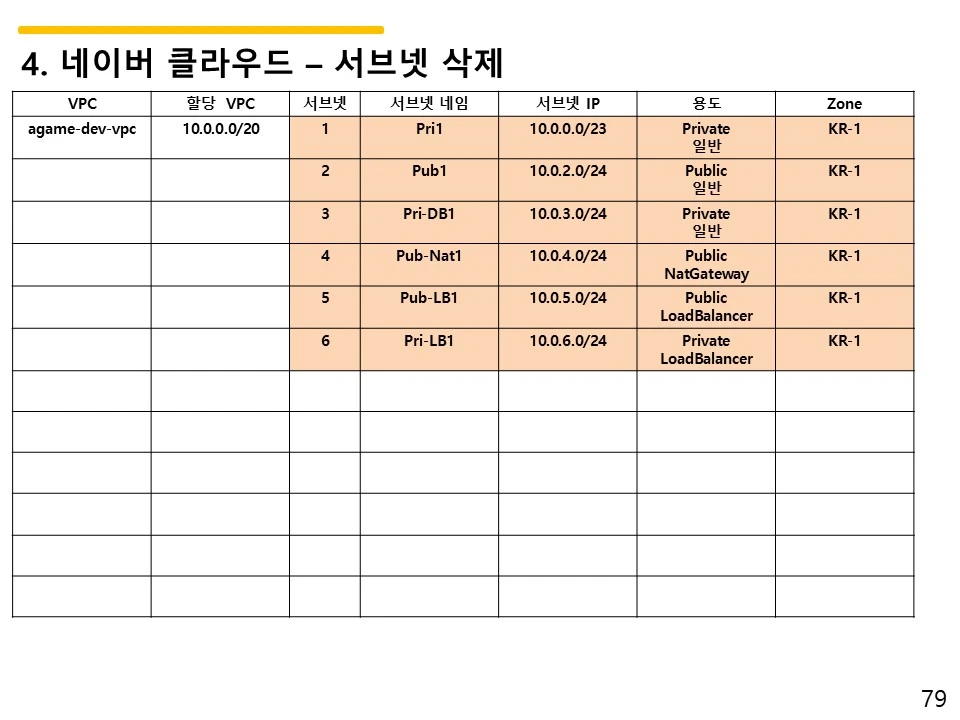 4. 네이버 클라우드 – 서브넷 삭제

| VPC | 할당 VPC | 서브넷 | 서브넷 네임 | 서브넷 IP | 용도 | Zone |
|---|---|---|---|---|---|---|
| agame-dev-vpc | 10.0.0.0/20 | 1 | Pri1 | 10.0.0.0/23 | Private 일반 | KR-1 |
| | | 2 | Pub1 | 10.0.2.0/24 | Public 일반 | KR-1 |
| | | 3 | Pri-DB1 | 10.0.3.0/24 | Private 일반 | KR-1 |
| | | 4 | Pub-Nat1 | 10.0.4.0/24 | Public NatGateway | KR-1 |
| | | 5 | Pub-LB1 | 10.0.5.0/24 | Public LoadBalancer | KR-1 |
| | | 6 | Pri-LB1 | 10.0.6.0/24 | Private LoadBalancer | KR-1 |
| | | | | | | |
| | | | | | | |
| | | | | | | |
| | | | | | | |
| | | | | | | |
| | | | | | | |

79